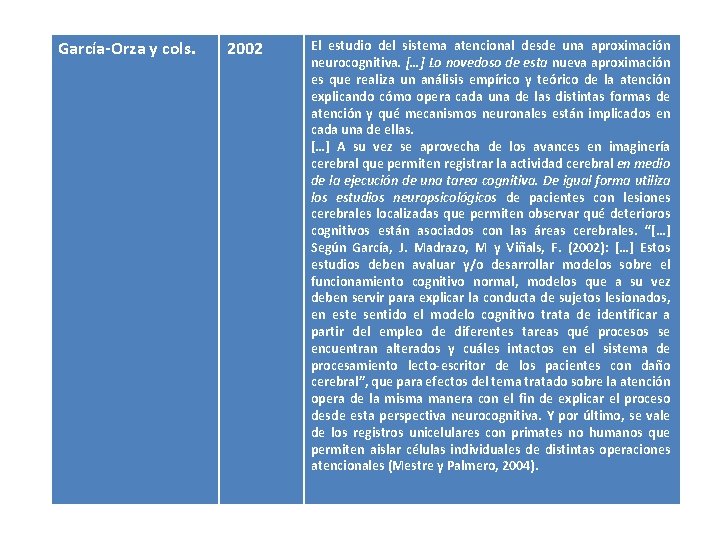 | García-Orza y cols. | 2002 | El estudio del sistema atencional desde una aproximación neurocognitiva. […] Lo novedoso de esta nueva aproximación es que realiza un análisis empírico y teórico de la atención explicando cómo opera cada una de las distintas formas de atención y qué mecanismos neuronales están implicados en cada una de ellas. […] A su vez se aprovecha de los avances en imaginería cerebral que permiten registrar la actividad cerebral en medio de la ejecución de una tarea cognitiva. De igual forma utiliza los estudios neuropsicológicos de pacientes con lesiones cerebrales localizadas que permiten observar qué deterioros cognitivos están asociados con las áreas cerebrales. "[…] Según García, J. Madrazo, M y Viñals, F. (2002): […] Estos estudios deben avaluar y/o desarrollar modelos sobre el funcionamiento cognitivo normal, modelos que a su vez deben servir para explicar la conducta de sujetos lesionados, en este sentido el modelo cognitivo trata de identificar a partir del empleo de diferentes tareas qué procesos se encuentran alterados y cuáles intactos en el sistema de procesamiento lecto-escritor de los pacientes con daño cerebral", que para efectos del tema tratado sobre la atención opera de la misma manera con el fin de explicar el proceso desde esta perspectiva neurocognitiva. Y por último, se vale de los registros unicelulares con primates no humanos que permiten aislar células individuales de distintas operaciones atencionales (Mestre y Palmero, 2004). |
|---|---|---|